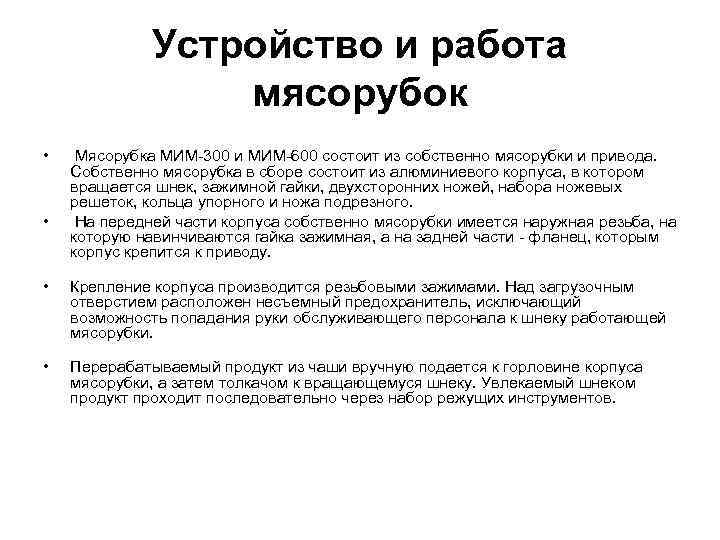 Устройство и работа мясорубок

• Мясорубка МИМ-300 и МИМ-600 состоит из собственно мясорубки и привода. Собственно мясорубка в сборе состоит из алюминиевого корпуса, в котором вращается шнек, зажимной гайки, двухсторонних ножей, набора ножевых решеток, кольца упорного и ножа подрезного.

• На передней части корпуса собственно мясорубки имеется наружная резьба, на которую навинчиваются гайка зажимная, а на задней части - фланец, которым корпус крепится к приводу.

• Крепление корпуса производится резьбовыми зажимами. Над загрузочным отверстием расположен несъемный предохранитель, исключающий возможность попадания руки обслуживающего персонала к шнеку работающей мясорубки.

• Перерабатываемый продукт из чаши вручную подается к горловине корпуса мясорубки, а затем толкачом к вращающемуся шнеку. Увлекаемый шнеком продукт проходит последовательно через набор режущих инструментов.